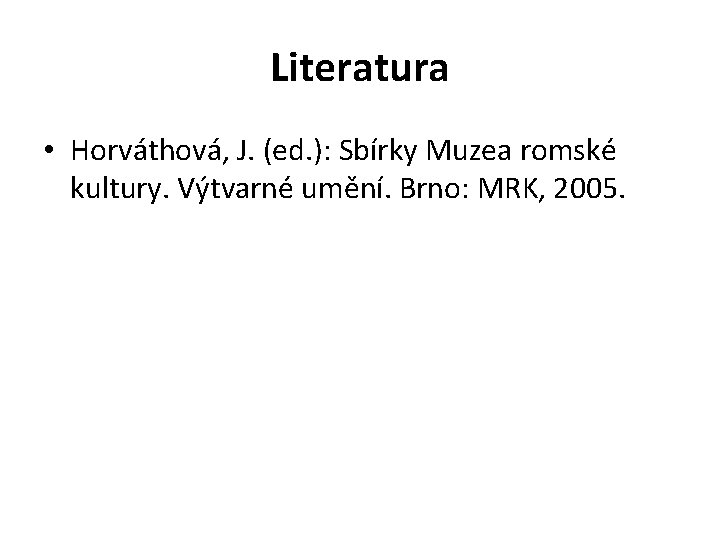 Literatura

• Horváthová, J. (ed.): Sbírky Muzea romské kultury. Výtvarné umění. Brno: MRK, 2005.